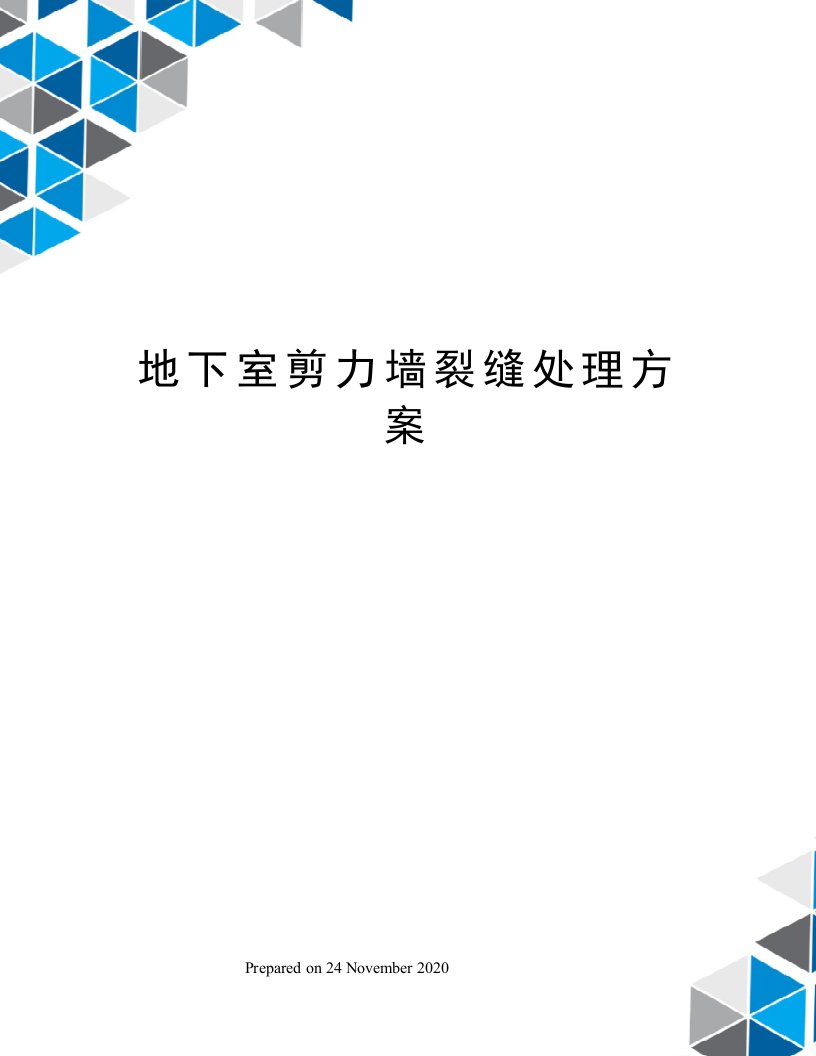 地下室剪力墙裂缝处理方案

Prepared on 24 November 2020